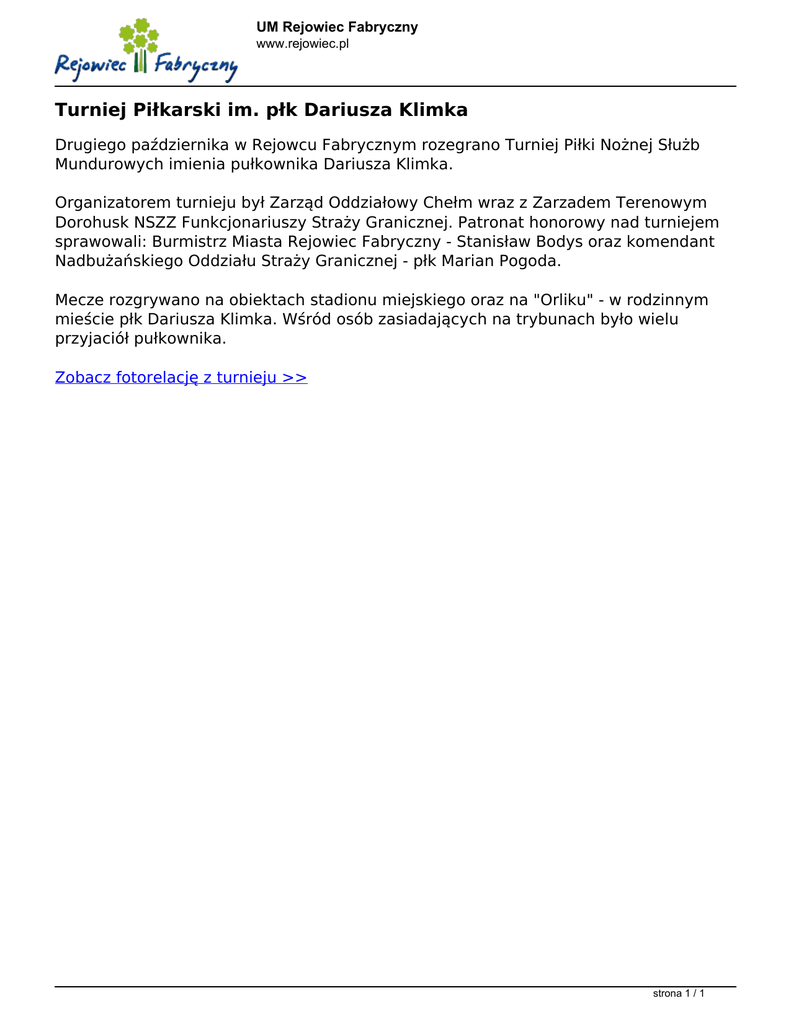 Rejowiec Fabryczny

UM Rejowiec Fabryczny
www.rejowiec.pl

Turniej Piłkarski im. płk Dariusza Klimka

Drugiego października w Rejowcu Fabrycznym rozegrano Turniej Piłki Nożnej Służb Mundurowych imienia pułkownika Dariusza Klimka.

Organizatorem turnieju był Zarząd Oddziałowy Chełm wraz z Zarzadem Terenowym Dorohusk NSZZ Funkcjonariuszy Straży Granicznej. Patronat honorowy nad turniejem sprawowali: Burmistrz Miasta Rejowiec Fabryczny - Stanisław Bodys oraz komendant Nadbużańskiego Oddziału Straży Granicznej - płk Marian Pogoda.

Mecze rozgrywano na obiektach stadionu miejskiego oraz na "Orliku" - w rodzinnym mieście płk Dariusza Klimka. Wśród osób zasiadających na trybunach było wielu przyjaciół pułkownika.

Zobacz fotorelację z turnieju >>

strona 1 / 1